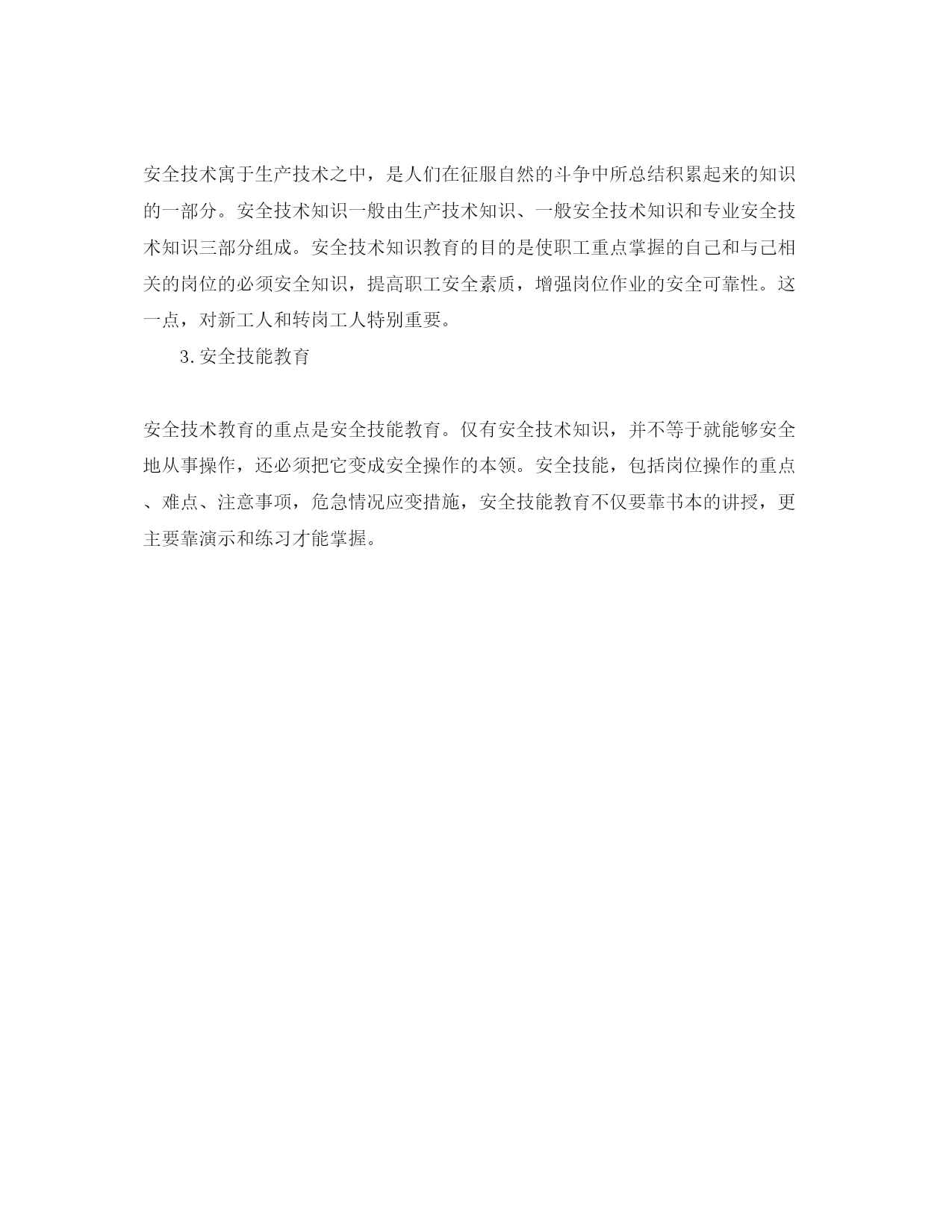 安全技术寓于生产技术之中，是人们在征服自然的斗争中所总结积累起来的知识的一部分。安全技术知识一般由生产技术知识、一般安全技术知识和专业安全技术知识三部分组成。安全技术知识教育的目的是使职工重点掌握的自己和与己相关的岗位的必须安全知识，提高职工安全素质，增强岗位作业的安全可靠性。这一点，对新工人和转岗工人特别重要。

3.安全技能教育

安全技术教育的重点是安全技能教育。仅有安全技术知识，并不等于就能够安全地从事操作，还必须把它变成安全操作的本领。安全技能，包括岗位操作的重点、难点、注意事项，危急情况应变措施，安全技能教育不仅要靠书本的讲授，更主要靠演示和练习才能掌握。